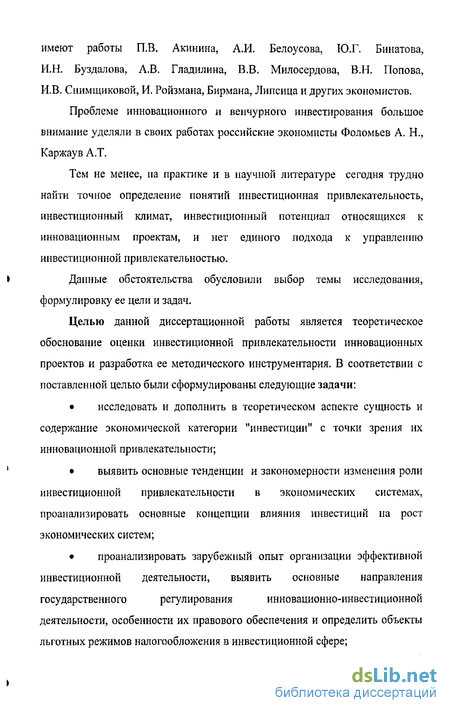 имеют работы П.В. Акинина, А.И. Белоусова, Ю.Г. Бинатова, И.Н. Буздалова, А.В. Гладилина, В.В. Милосердова, В.Н. Попова, И.В. Снимщиковой, И. Ройзмана, Бирмана, Липсица и других экономистов.

Проблеме инновационного и венчурного инвестирования большое внимание уделяли в своих работах российские экономисты Фоломьев А. Н., Каржаув А.Т.

Тем не менее, на практике и в научной литературе сегодня трудно найти точное определение понятий инвестиционная привлекательность, инвестиционный климат, инвестиционный потенциал относящихся к инновационным проектам, и нет единого подхода к управлению инвестиционной привлекательностью.

Данные обстоятельства обусловили выбор темы исследования, формулировку ее цели и задач.

Целью данной диссертационной работы является теоретическое обоснование оценки инвестиционной привлекательности инновационных проектов и разработка ее методического инструментария. В соответствии с поставленной целью были сформулированы следующие задачи:

• исследовать и дополнить в теоретическом аспекте сущность и содержание экономической категории "инвестиции" с точки зрения их инновационной привлекательности;

• выявить основные тенденции и закономерности изменения роли инвестиционной привлекательности в экономических системах, проанализировать основные концепции влияния инвестиций на рост экономических систем;

• проанализировать зарубежный опыт организации эффективной инвестиционной деятельности, выявить основные направления государственного регулирования инновационно-инвестиционной деятельности, особенности их правового обеспечения и определить объекты льготных режимов налогообложения в инвестиционной сфере;

dsLib.net
библиотека диссертаций